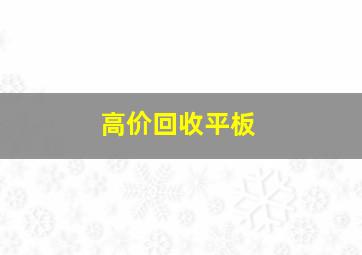 高价回收平板